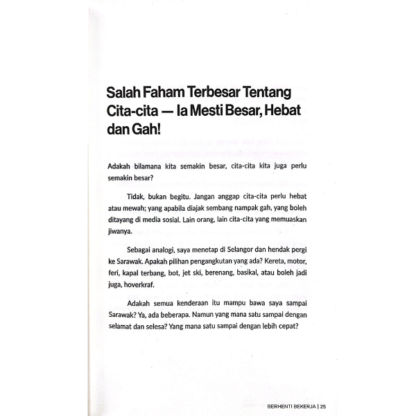 Salah Faham Terbesar Tentang Cita-cita — Ia Mesti Besar, Hebat dan Gah!

Adakah bilamana kita semakin besar, cita-cita kita juga perlu semakin besar?

Tidak, bukan begitu. Jangan anggap cita-cita perlu hebat atau mewah; yang apabila diajak sembang nampak gah, yang boleh ditayang di media sosial. Lain orang, lain cita-cita yang memuaskan jiwanya.

Sebagai analogi, saya menetap di Selangor dan hendak pergi ke Sarawak. Apakah pilihan pengangkutan yang ada? Kereta, motor, feri, kapal terbang, bot, jet ski, berenang, basikal, atau boleh jadi juga, hoverkraf.

Adakah semua kenderaan itu mampu bawa saya sampai Sarawak? Ya, ada beberapa. Namun yang mana satu sampai dengan selamat dan selesa? Yang mana satu sampai dengan lebih cepat?

BERHENTI BEKERJA | 25